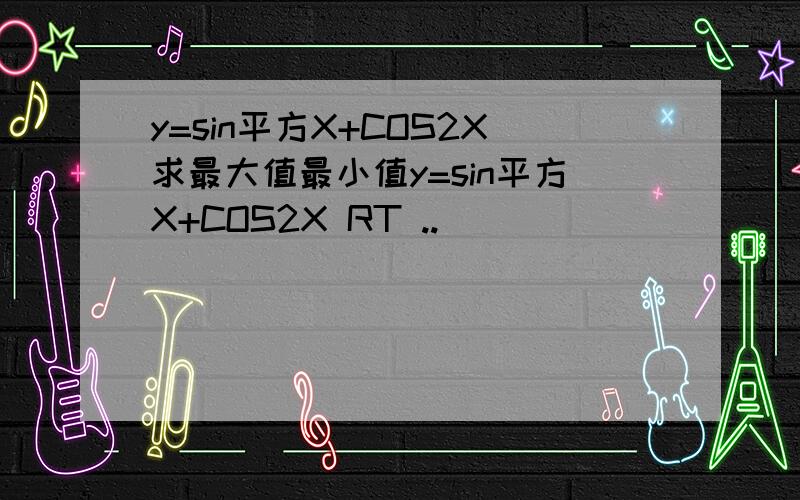 y=sin平方X+COS2X 求最大值最小值y=sin平方X+COS2X RT ..